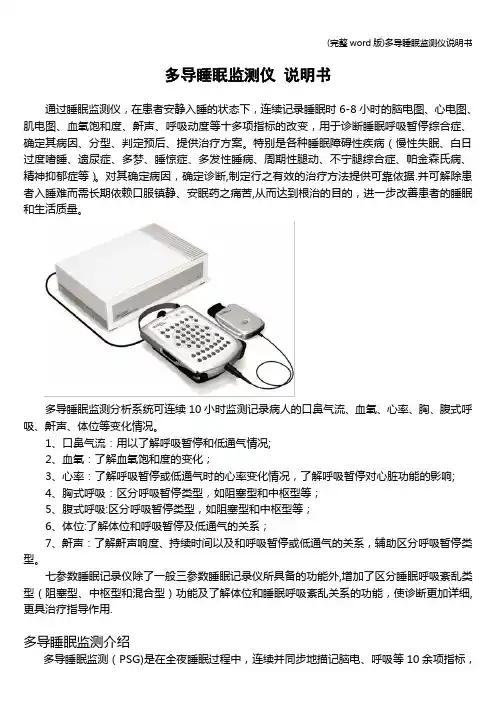 (完整 word 版)多导睡眠监测仪说明书

多导睡眠监测仪 说明书

通过睡眠监测仪，在患者安静入睡的状态下，连续记录睡眠时 6-8 小时的脑电图、心电图、肌电图、血氧饱和度、鼾声、呼吸动度等十多项指标的改变，用于诊断睡眠呼吸暂停综合症、确定其病因、分型、判定预后、提供治疗方案。特别是各种睡眠障碍性疾病（慢性失眠、白日过度嗜睡、遗尿症、多梦、睡惊症、多发性睡病、周期性腿动、不宁腿综合症、帕金森氏病、精神抑郁症等）。对其确定病因，确定诊断,制定行之有效的治疗方法提供可靠依据.并可解除患者入睡难而需长期依赖口服镇静、安眠药之痛苦,从而达到根治的目的，进一步改善患者的睡眠和生活质量。

多导睡眠监测分析系统可连续 10 小时监测记录病人的口鼻气流、血氧、心率、胸、腹式呼吸、鼾声、体位等变化情况。

1、口鼻气流：用以了解呼吸暂停和低通气情况;

2、血氧：了解血氧饱和度的变化；

3、心率：了解呼吸暂停或低通气时的心率变化情况，了解呼吸暂停对心脏功能的影响;

4、胸式呼吸：区分呼吸暂停类型，如阻塞型和中枢型等；

5、腹式呼吸:区分呼吸暂停类型，如阻塞型和中枢型等；

6、体位:了解体位和呼吸暂停及低通气的关系；

7、鼾声：了解鼾声响度、持续时间以及和呼吸暂停或低通气的关系，辅助区分呼吸暂停类型。

七参数睡眠记录仪除了一般三参数睡眠记录仪所具备的功能外,增加了区分睡眠呼吸紊乱类型（阻塞型、中枢型和混合型）功能及了解体位和睡眠呼吸紊乱关系的功能，使诊断更加详细,更具治疗指导作用.

多导睡眠监测介绍

多导睡眠监测（PSG)是在全夜睡眠过程中，连续并同步地描记脑电、呼吸等 10 余项指标，